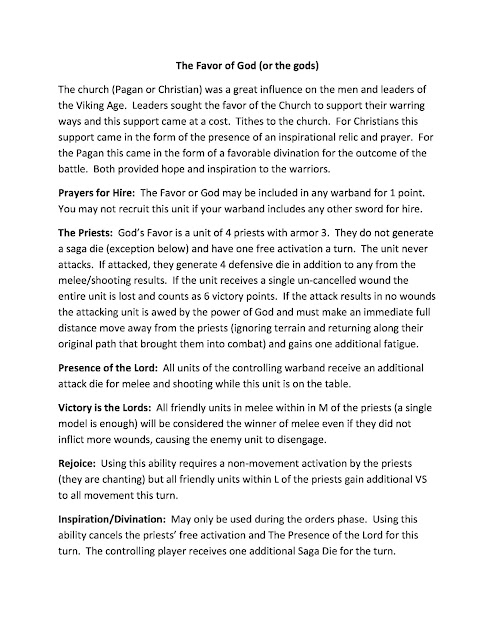 The Favor of God (or the gods)

The church (Pagan or Christian) was a great influence on the men and leaders of the Viking Age. Leaders sought the favor of the Church to support their warring ways and this support came at a cost. Tithes to the church. For Christians this support came in the form of the presence of an inspirational relic and prayer. For the Pagan this came in the form of a favorable divination for the outcome of the battle. Both provided hope and inspiration to the warriors.

Prayers for Hire: The Favor or God may be included in any warband for 1 point. You may not recruit this unit if your warband includes any other sword for hire.

The Priests: God's Favor is a unit of 4 priests with armor 3. They do not generate a saga die (exception below) and have one free activation a turn. The unit never attacks. If attacked, they generate 4 defensive die in addition to any from the melee/shooting results. If the unit receives a single un-cancelled wound the entire unit is lost and counts as 6 victory points. If the attack results in no wounds the attacking unit is awed by the power of God and must make an immediate full distance move away from the priests (ignoring terrain and returning along their original path that brought them into combat) and gains one additional fatigue.

Presence of the Lord: All units of the controlling warband receive an additional attack die for melee and shooting while this unit is on the table.

Victory is the Lords: All friendly units in melee within in M of the priests (a single model is enough) will be considered the winner of melee even if they did not inflict more wounds, causing the enemy unit to disengage.

Rejoice: Using this ability requires a non-movement activation by the priests (they are chanting) but all friendly units within L of the priests gain additional VS to all movement this turn.

Inspiration/Divination: May only be used during the orders phase. Using this ability cancels the priests' free activation and The Presence of the Lord for this turn. The controlling player receives one additional Saga Die for the turn.